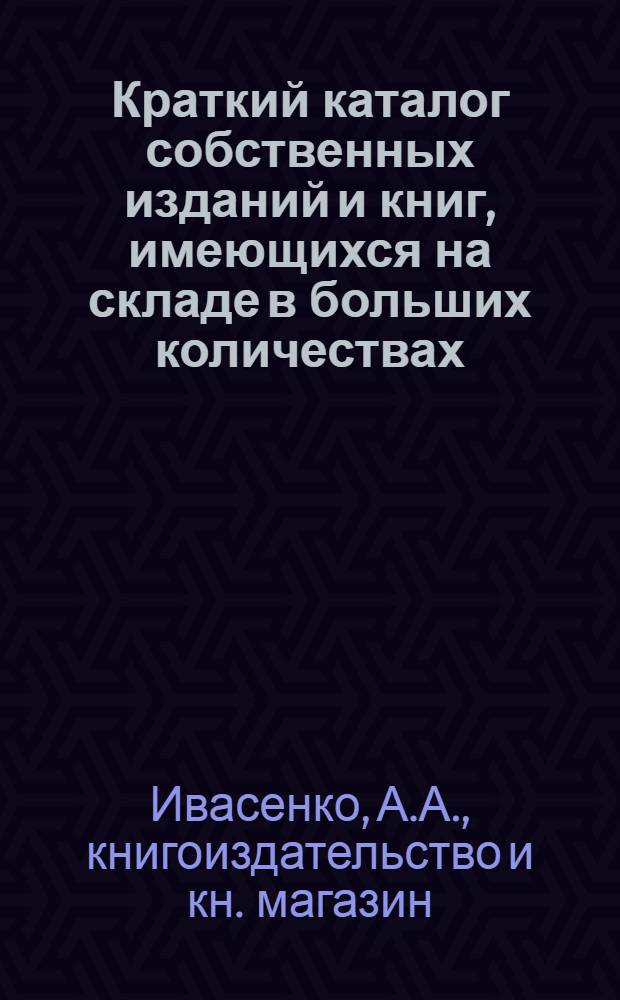 Краткий каталог собственных изданий и книг, имеющихся на складе в больших количествах

Ивасенко, А.А., книгоиздательство и кн. магазин